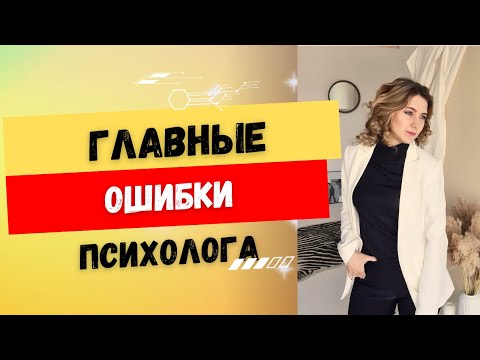 ГЛАВНЫЕ
ОШИБКИ
ПСИХОЛОГА